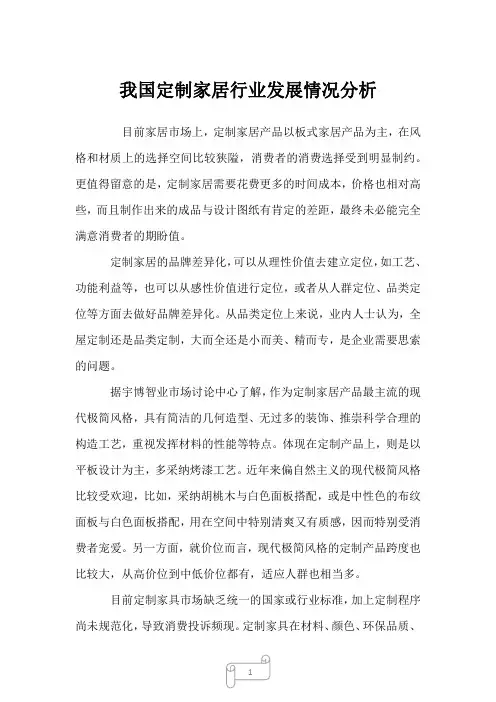 我国定制家居行业发展情况分析

目前家居市场上，定制家居产品以板式家居产品为主，在风格和材质上的选择空间比较狭隘，消费者的消费选择受到明显制约。更值得留意的是，定制家居需要花费更多的时间成本，价格也相对高些，而且制作出来的成品与设计图纸有肯定的差距，最终未必能完全满意消费者的期盼值。

定制家居的品牌差异化，可以从理性价值去建立定位，如工艺、功能利益等，也可以从感性价值进行定位，或者从人群定位、品类定位等方面去做好品牌差异化。从品类定位上来说，业内人士认为，全屋定制还是品类定制，大而全还是小而美、精而专，是企业需要思索的问题。

据宇博智业市场讨论中心了解，作为定制家居产品最主流的现代极简风格，具有简洁的几何造型、无过多的装饰、推崇科学合理的构造工艺，重视发挥材料的性能等特点。体现在定制产品上，则是以平板设计为主，多采纳烤漆工艺。近年来偏自然主义的现代极简风格比较受欢迎，比如，采纳胡桃木与白色面板搭配，或是中性色的布纹面板与白色面板搭配，用在空间中特别清爽又有质感，因而特别受消费者宠爱。另一方面，就价位而言，现代极简风格的定制产品跨度也比较大，从高价位到中低价位都有，适应人群也相当多。

目前定制家具市场缺乏统一的国家或行业标准，加上定制程序尚未规范化，导致消费投诉频现。定制家具在材料、颜色、环保品质、

1